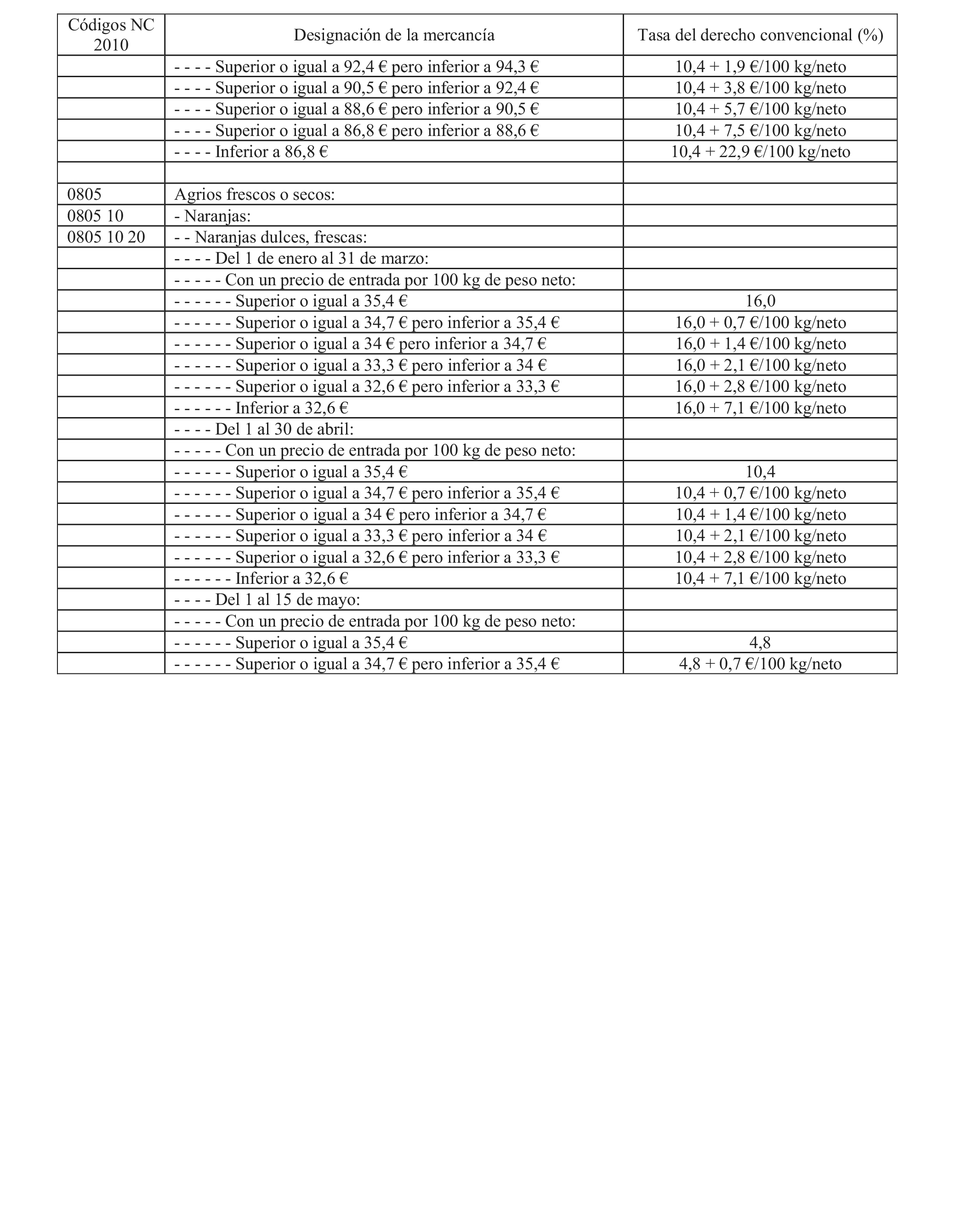 | Códigos NC 2010 | Designación de la mercancía | Tasa del derecho convencional (%) |
|---|---|---|
| | - - - - Superior o igual a 92,4 € pero inferior a 94,3 € | 10,4 + 1,9 €/100 kg/neto |
| | - - - - Superior o igual a 90,5 € pero inferior a 92,4 € | 10,4 + 3,8 €/100 kg/neto |
| | - - - - Superior o igual a 88,6 € pero inferior a 90,5 € | 10,4 + 5,7 €/100 kg/neto |
| | - - - - Superior o igual a 86,8 € pero inferior a 88,6 € | 10,4 + 7,5 €/100 kg/neto |
| | - - - - Inferior a 86,8 € | 10,4 + 22,9 €/100 kg/neto |
| | | |
| 0805 | Agrios frescos o secos: | |
| 0805 10 | - Naranjas: | |
| 0805 10 20 | - - Naranjas dulces, frescas: | |
| | - - - - Del 1 de enero al 31 de marzo: | |
| | - - - - - Con un precio de entrada por 100 kg de peso neto: | |
| | - - - - - - Superior o igual a 35,4 € | 16,0 |
| | - - - - - - Superior o igual a 34,7 € pero inferior a 35,4 € | 16,0 + 0,7 €/100 kg/neto |
| | - - - - - - Superior o igual a 34 € pero inferior a 34,7 € | 16,0 + 1,4 €/100 kg/neto |
| | - - - - - - Superior o igual a 33,3 € pero inferior a 34 € | 16,0 + 2,1 €/100 kg/neto |
| | - - - - - - Superior o igual a 32,6 € pero inferior a 33,3 € | 16,0 + 2,8 €/100 kg/neto |
| | - - - - - - Inferior a 32,6 € | 16,0 + 7,1 €/100 kg/neto |
| | - - - - Del 1 al 30 de abril: | |
| | - - - - - Con un precio de entrada por 100 kg de peso neto: | |
| | - - - - - - Superior o igual a 35,4 € | 10,4 |
| | - - - - - - Superior o igual a 34,7 € pero inferior a 35,4 € | 10,4 + 0,7 €/100 kg/neto |
| | - - - - - - Superior o igual a 34 € pero inferior a 34,7 € | 10,4 + 1,4 €/100 kg/neto |
| | - - - - - - Superior o igual a 33,3 € pero inferior a 34 € | 10,4 + 2,1 €/100 kg/neto |
| | - - - - - - Superior o igual a 32,6 € pero inferior a 33,3 € | 10,4 + 2,8 €/100 kg/neto |
| | - - - - - - Inferior a 32,6 € | 10,4 + 7,1 €/100 kg/neto |
| | - - - - Del 1 al 15 de mayo: | |
| | - - - - - Con un precio de entrada por 100 kg de peso neto: | |
| | - - - - - - Superior o igual a 35,4 € | 4,8 |
| | - - - - - - Superior o igual a 34,7 € pero inferior a 35,4 € | 4,8 + 0,7 €/100 kg/neto |